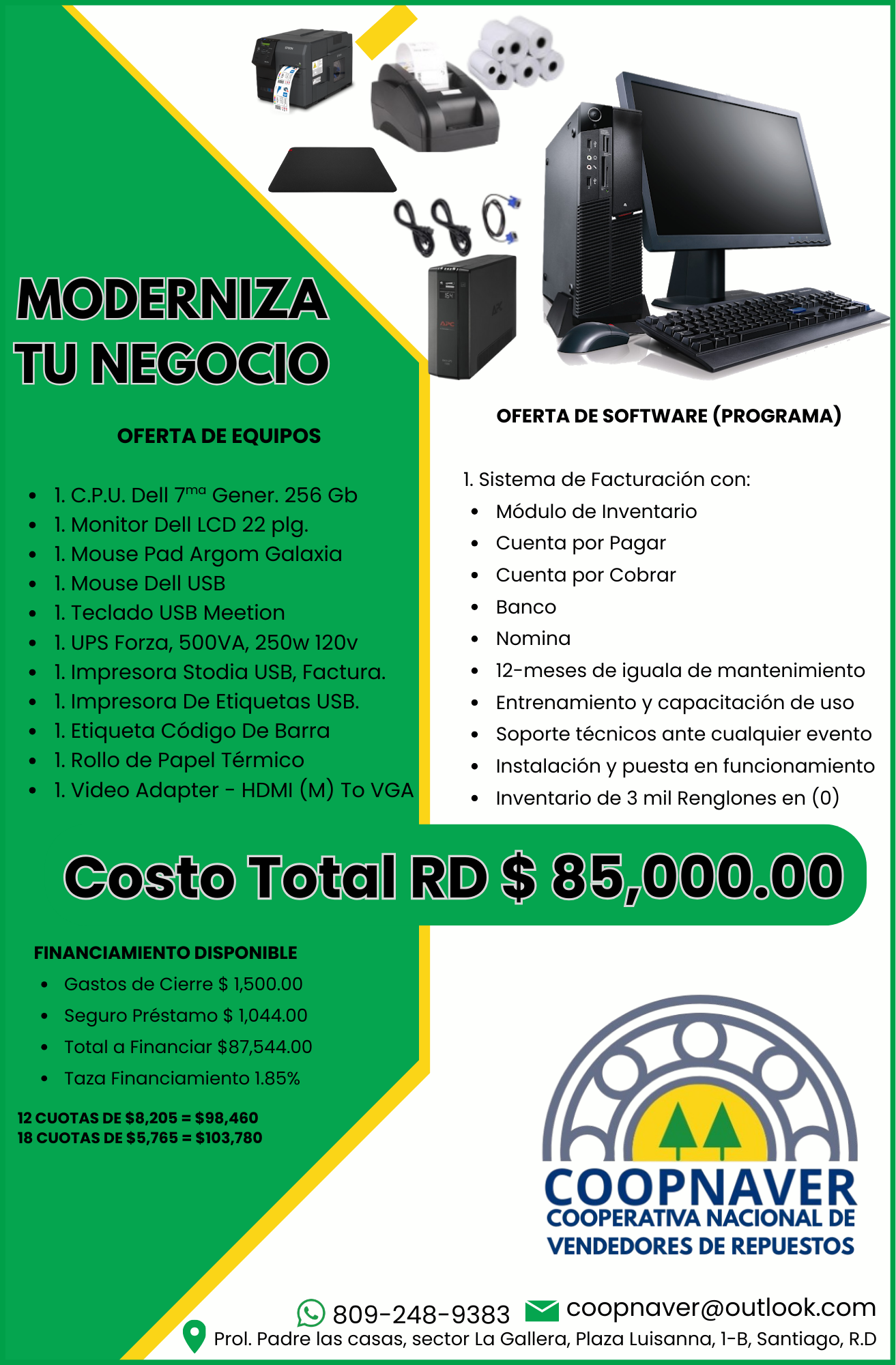 MODERNIZA TU NEGOCIO

OFERTA DE EQUIPOS

• 1. C.P.U. Dell 7$^{ma}$ Gener. 256 Gb
• 1. Monitor Dell LCD 22 plg.
• 1. Mouse Pad Argom Galaxia
• 1. Mouse Dell USB
• 1. Teclado USB Meetion
• 1. UPS Forza, 500VA, 250w 120v
• 1. Impresora Stodia USB, Factura.
• 1. Impresora De Etiquetas USB.
• 1. Etiqueta Código De Barra
• 1. Rollo de Papel Térmico
• 1. Video Adapter - HDMI (M) To VGA

OFERTA DE SOFTWARE (PROGRAMA)

1. Sistema de Facturación con:
• Módulo de Inventario
• Cuenta por Pagar
• Cuenta por Cobrar
• Banco
• Nomina
• 12-meses de iguala de mantenimiento
• Entrenamiento y capacitación de uso
• Soporte técnicos ante cualquier evento
• Instalación y puesta en funcionamiento
• Inventario de 3 mil Renglones en (0)

Costo Total RD $ 85,000.00

FINANCIAMIENTO DISPONIBLE
• Gastos de Cierre $ 1,500.00
• Seguro Préstamo $ 1,044.00
• Total a Financiar $87,544.00
• Taza Financiamiento 1.85%

12 CUOTAS DE $8,205 = $98,460
18 CUOTAS DE $5,765 = $103,780

COOPNAVER
COOPERATIVA NACIONAL DE VENDEDORES DE REPUESTOS

809-248-9383 coopnaver@outlook.com
Prol. Padre las casas, sector La Gallera, Plaza Luisanna, 1-B, Santiago, R.D